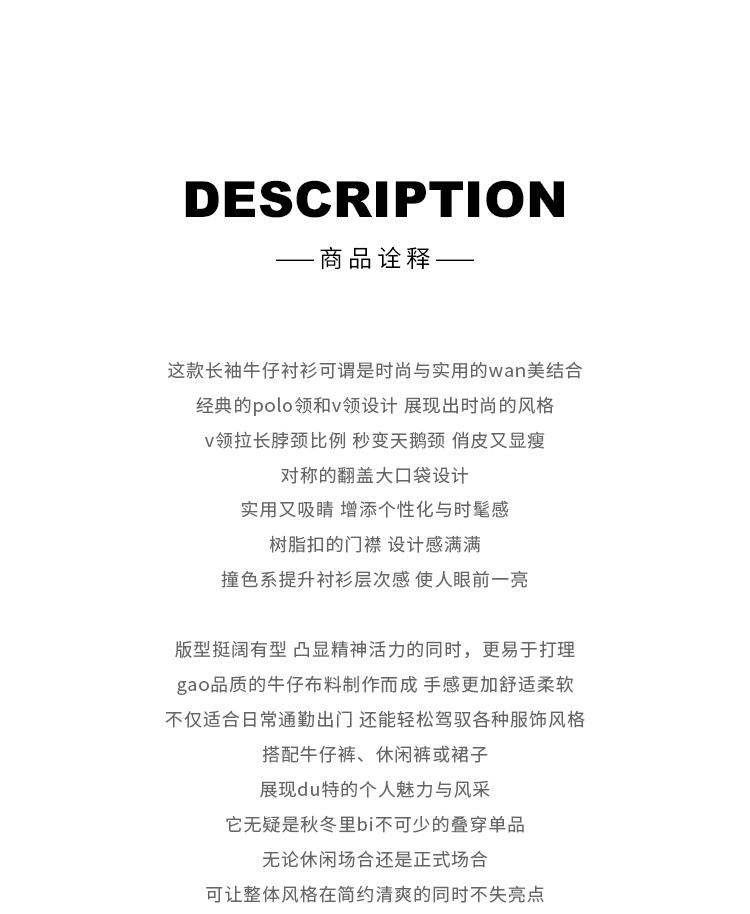 DESCRIPTION

—— 商品诠释 ——

这款长袖牛仔衬衫可谓是时尚与实用的wan美结合
经典的polo领和v领设计 展现出时尚的风格
v领拉长脖颈比例 秒变天鹅颈 俏皮又显瘦
对称的翻盖大口袋设计
实用又吸睛 增添个性化与时髦感
树脂扣的门襟 设计感满满
撞色系提升衬衫层次感 使人眼前一亮

版型挺阔有型 凸显精神活力的同时，更易于打理
gao品质的牛仔布料制作而成 手感更加舒适柔软
不仅适合日常通勤出门 还能轻松驾驭各种服饰风格
搭配牛仔裤、休闲裤或裙子
展现du特的个人魅力与风采
它无疑是秋冬里bi不可少的叠穿单品
无论休闲场合还是正式场合
可让整体风格在简约清爽的同时不失亮点